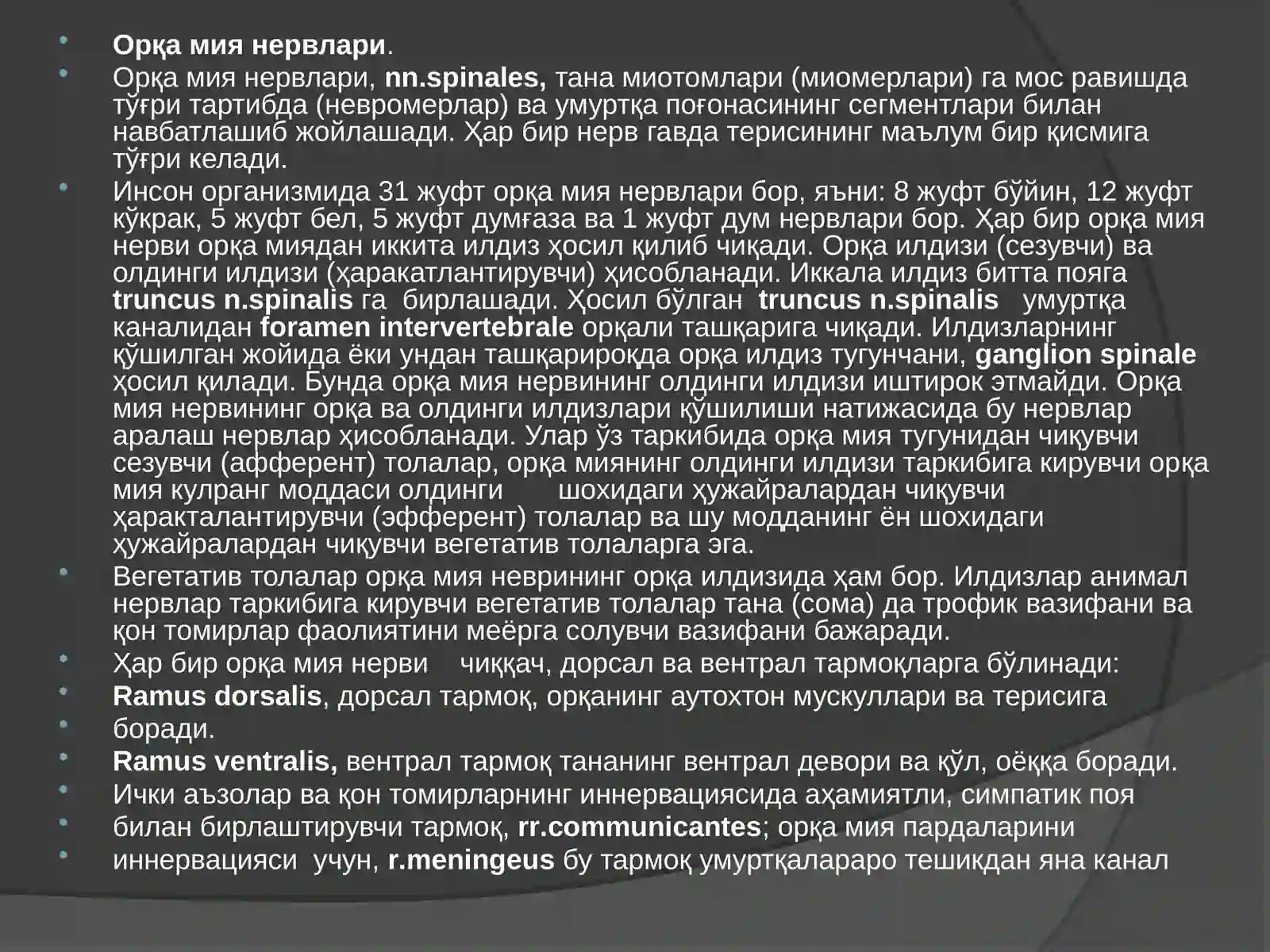 • Орқа мия нервлари.

• Орқа мия нервлари, nn.spinales, тана миотомлари (миомерлари) га мос равишда тўғри тартибда (невромерлар) ва умуртқа поғонасининг сегментлари билан навбатлашиб жойлашади. Ҳар бир нерв гавда терисининг маълум бир қисмига тўғри келади.

• Инсон организмида 31 жуфт орқа мия нервлари бор, яъни: 8 жуфт бўйин, 12 жуфт кўкрак, 5 жуфт бел, 5 жуфт думғаза ва 1 жуфт дум нервлари бор. Ҳар бир орқа мия нерви орқа миядан иккита илдиз ҳосил қилиб чиқади. Орқа илдизи (сезувчи) ва олдинги илдизи (ҳаракатлантирувчи) ҳисобланади. Иккала илдиз битта пояга truncus n.spinalis га бирлашади. Ҳосил бўлган truncus n.spinalis умуртқа каналидан foramen intervertebrale орқали ташқарига чиқади. Илдизларнинг қўшилган жойида ёки ундан ташқарироқда орқа илдиз тугунчани, ganglion spinale ҳосил қилади. Бунда орқа мия нервининг олдинги илдизи иштирок этмайди. Орқа мия нервининг орқа ва олдинги илдизлари қўшилиши натижасида бу нервлар аралаш нервлар ҳисобланади. Улар ўз таркибида орқа мия тугунидан чиқувчи сезувчи (афферент) толалар, орқа миянинг олдинги илдизи таркибига кирувчи орқа мия кулранг моддаси олдинги шохидаги ҳужайралардан чиқувчи ҳаракталантирувчи (эфферент) толалар ва шу модданинг ён шохидаги ҳужайралардан чиқувчи вегетатив толаларга эга.

• Вегетатив толалар орқа мия неврининг орқа илдизида ҳам бор. Илдизлар анимал нервлар таркибига кирувчи вегетатив толалар тана (сома) да трофик вазифани ва қон томирлар фаолиятини меёрга солувчи вазифани бажаради.

• Ҳар бир орқа мия нерви чиққач, дорсал ва вентрал тармоқларга бўлинади:

• Ramus dorsalis, дорсал тармоқ, орқанинг аутохтон мускуллари ва терисига

• боради.

• Ramus ventralis, вентрал тармоқ тананинг вентрал девори ва қўл, оёққа боради.

• Ички аъзолар ва қон томирларнинг иннервациясида аҳамиятли, симпатик поя

• билан бирлаштирувчи тармоқ, rr.communicantes; орқа мия пардаларини

• иннервацияси учун, r.meningeus бу тармоқ умуртқалараро тешикдан яна канал